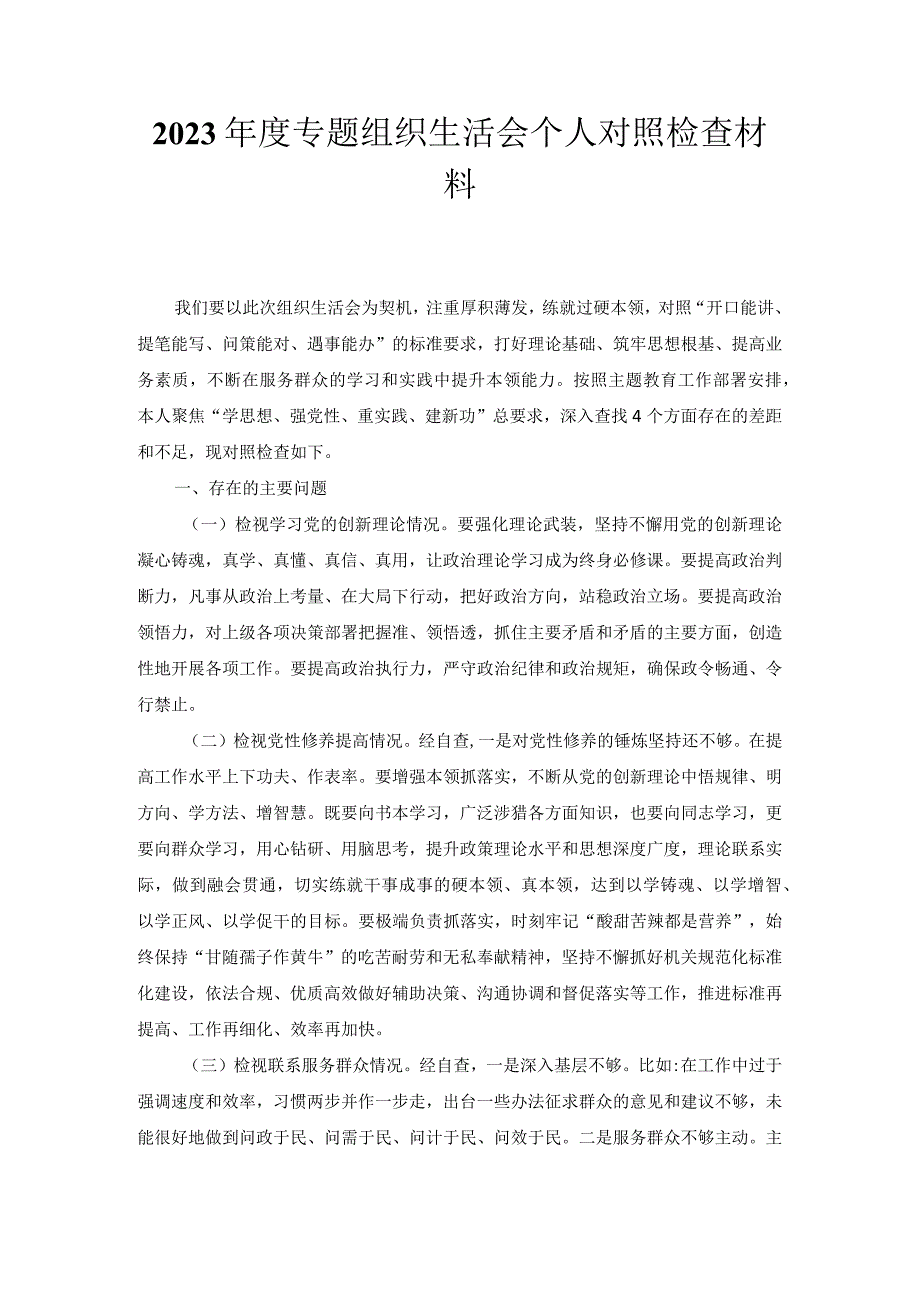 2023年度专题组织生活会个人对照检查材料

我们要以此次组织生活会为契机，注重厚积薄发，练就过硬本领，对照“开口能讲、提笔能写、问策能对、遇事能办”的标准要求，打好理论基础、筑牢思想根基、提高业务素质，不断在服务群众的学习和实践中提升本领能力。按照主题教育工作部署安排，本人聚焦“学思想、强党性、重实践、建新功”总要求，深入查找4个方面存在的差距和不足，现对照检查如下。

一、存在的主要问题

（一）检视学习党的创新理论情况。要强化理论武装，坚持不懈用党的创新理论凝心铸魂，真学、真懂、真信、真用，让政治理论学习成为终身必修课。要提高政治判断力，凡事从政治上考量、在大局下行动，把好政治方向，站稳政治立场。要提高政治领悟力，对上级各项决策部署把握准、领悟透，抓住主要矛盾和矛盾的主要方面，创造性地开展各项工作。要提高政治执行力，严守政治纪律和政治规矩，确保政令畅通、令行禁止。

（二）检视党性修养提高情况。经自查，一是对党性修养的锤炼坚持还不够。在提高工作水平上下功夫、作表率。要增强本领抓落实，不断从党的创新理论中悟规律、明方向、学方法、增智慧。既要向书本学习，广泛涉猎各方面知识，也要向同志学习，更要向群众学习，用心钻研、用脑思考，提升政策理论水平和思想深度广度，理论联系实际，做到融会贯通，切实练就干事成事的硬本领、真本领，达到以学铸魂、以学增智、以学正风、以学促干的目标。要极端负责抓落实，时刻牢记“酸甜苦辣都是营养”，始终保持“甘随孺子作黄牛”的吃苦耐劳和无私奉献精神，坚持不懈抓好机关规范化标准化建设，依法合规、优质高效做好辅助决策、沟通协调和督促落实等工作，推进标准再提高、工作再细化、效率再加快。

（三）检视联系服务群众情况。经自查，一是深入基层不够。比如:在工作中过于强调速度和效率，习惯两步并作一步走，出台一些办法征求群众的意见和建议不够，未能很好地做到问政于民、问需于民、问计于民、问效于民。二是服务群众不够主动。主